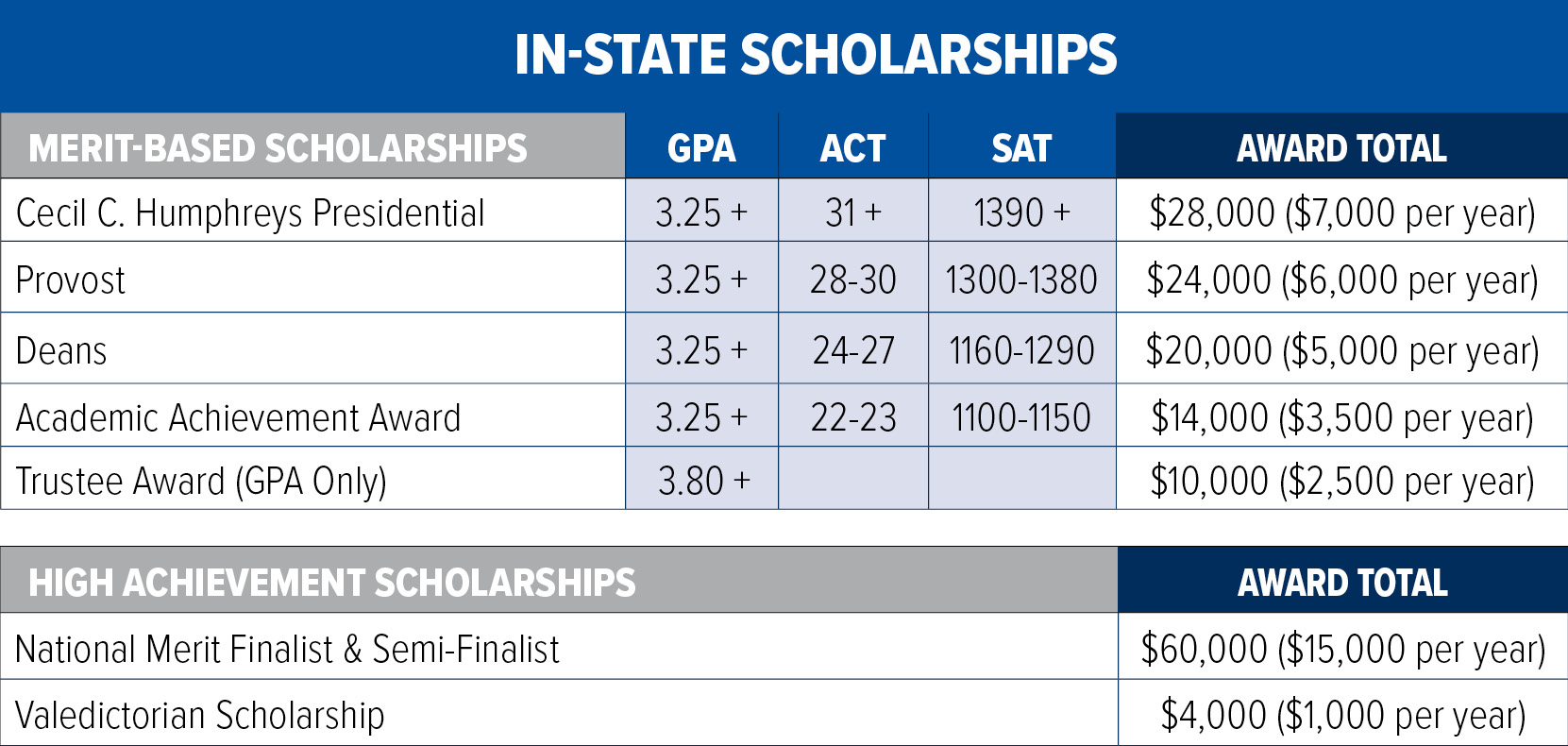 IN-STATE SCHOLARSHIPS

| MERIT-BASED SCHOLARSHIPS | GPA | ACT | SAT | AWARD TOTAL |
|---|---|---|---|---|
| Cecil C. Humphreys Presidential | 3.25 + | 31 + | 1390 + | \$28,000 (\$7,000 per year) |
| Provost | 3.25 + | 28-30 | 1300-1380 | \$24,000 (\$6,000 per year) |
| Deans | 3.25 + | 24-27 | 1160-1290 | \$20,000 (\$5,000 per year) |
| Academic Achievement Award | 3.25 + | 22-23 | 1100-1150 | \$14,000 (\$3,500 per year) |
| Trustee Award (GPA Only) | 3.80 + | | | \$10,000 (\$2,500 per year) |

| HIGH ACHIEVEMENT SCHOLARSHIPS | AWARD TOTAL |
|---|---|
| National Merit Finalist & Semi-Finalist | \$60,000 (\$15,000 per year) |
| Valedictorian Scholarship | \$4,000 (\$1,000 per year) |